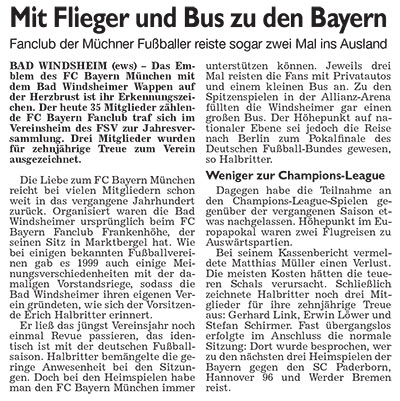 Mit Flieger und Bus zu den Bayern

Fanclub der Müchner Fußballer reiste sogar zwei Mal ins Ausland

BAD WINDSHEIM (ews) – Das Emblem des FC Bayern München mit dem Bad Windsheimer Wappen auf der Herzbrust ist ihr Erkennungszeichen. Der heute 35 Mitglieder zählende FC Bayern Fanclub traf sich im Vereinsheim des FSV zur Jahresversammlung. Drei Mitglieder wurden für zehnjährige Treue zum Verein ausgezeichnet.

Die Liebe zum FC Bayern München reicht bei vielen Mitgliedern schon weit in das vergangene Jahrhundert zurück. Organisiert waren die Bad Windsheimer ursprünglich beim FC Bayern Fanclub Frankenhöhe, der seinen Sitz in Marktbergel hat. Wie bei einigen bekannten Fußballvereinen gab es 1999 auch einige Meinungsverschiedenheiten mit der damaligen Vorstandsriege, sodass die Bad Windsheimer ihren eigenen Verein gründeten, wie sich der Vorsitzende Erich Halbritter erinnert.

Er ließ das jüngst Vereinsjahr noch einmal Revue passieren, das identisch ist mit der deutschen Fußballsaison. Halbritter bemängelte die geringe Anwesenheit bei den Sitzungen. Doch bei den Heimspielen habe man den FC Bayern München immer unterstützen können. Jeweils drei Mal reisten die Fans mit Privatautos und einem kleinen Bus an. Zu den Spitzenspielen in der Allianz-Arena füllten die Windsheimer gar einen großen Bus. Der Höhepunkt auf nationaler Ebene sei jedoch die Reise nach Berlin zum Pokalfinale des Deutschen Fußball-Bundes gewesen, so Halbritter.

Weniger zur Champions-League

Dagegen habe die Teilnahme an den Champions-League-Spielen gegenüber der vergangenen Saison etwas nachgelassen. Höhepunkt im Europapokal waren zwei Flugreisen zu Auswärtspartien.

Bei seinem Kassenbericht vermeldete Matthias Müller einen Verlust. Die meisten Kosten hätten die teueren Schals verursacht. Schließlich zeichnete Halbritter noch drei Mitglieder für ihre zehnjährige Treue aus: Gerhard Link, Erwin Löwer und Stefan Schirmer. Fast übergangslos erfolgte im Anschluss die normale Sitzung: Dort wurde besprochen, wer zu den nächsten drei Heimspielen der Bayern gegen den SC Paderborn, Hannover 96 und Werder Bremen reist.